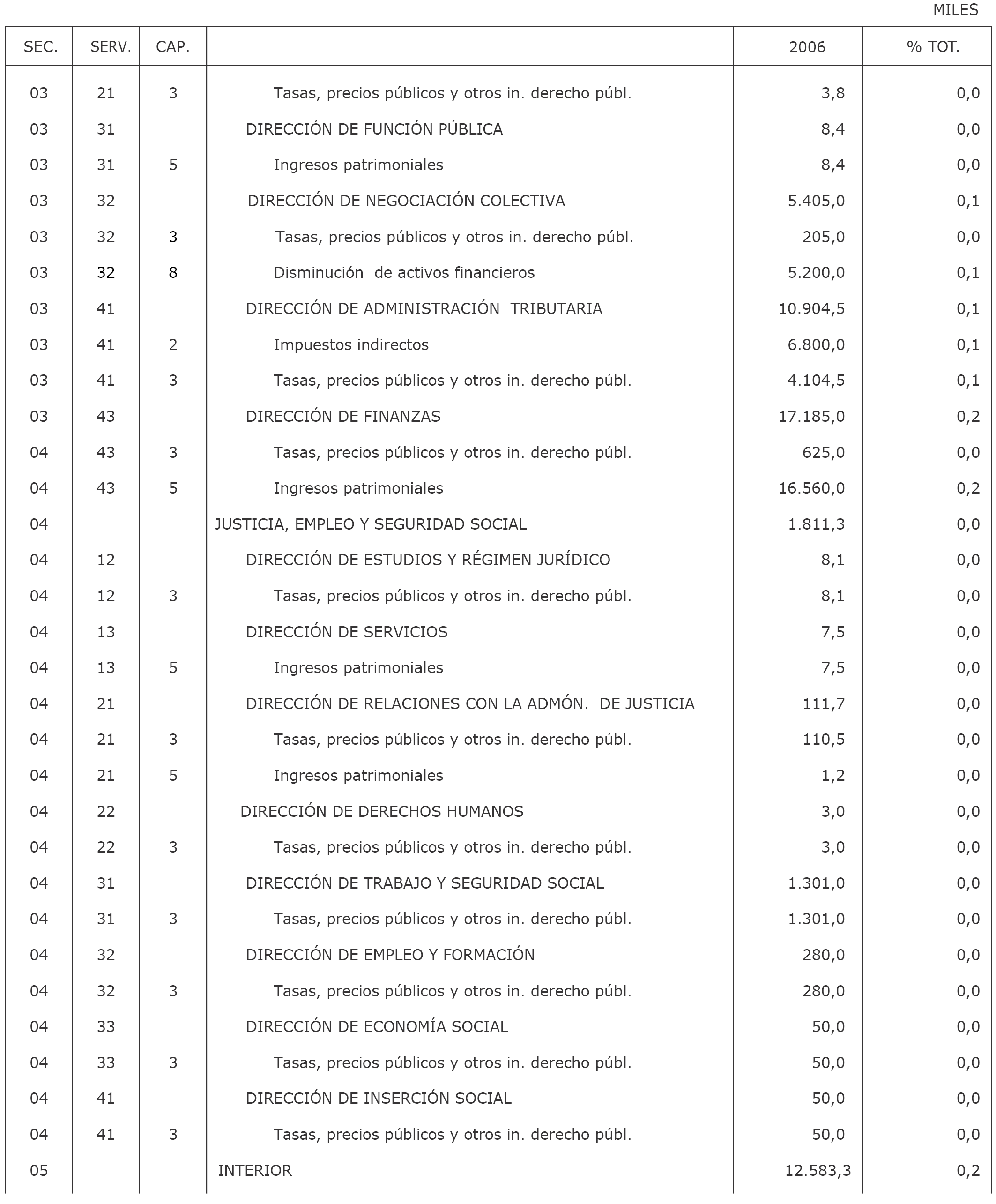 MILES

| SEC. | SERV. | CAP. |  | 2006 | % TOT. |
|---|---|---|---|---|---|
| 03 | 21 | 3 | Tasas, precios públicos y otros in. derecho públ. | 3,8 | 0,0 |
| 03 | 31 |  | DIRECCIÓN DE FUNCIÓN PÚBLICA | 8,4 | 0,0 |
| 03 | 31 | 5 | Ingresos patrimoniales | 8,4 | 0,0 |
| 03 | 32 |  | DIRECCIÓN DE NEGOCIACIÓN COLECTIVA | 5.405,0 | 0,1 |
| 03 | 32 | 3 | Tasas, precios públicos y otros in. derecho públ. | 205,0 | 0,0 |
| 03 | 32 | 8 | Disminución de activos financieros | 5.200,0 | 0,1 |
| 03 | 41 |  | DIRECCIÓN DE ADMINISTRACIÓN TRIBUTARIA | 10.904,5 | 0,1 |
| 03 | 41 | 2 | Impuestos indirectos | 6.800,0 | 0,1 |
| 03 | 41 | 3 | Tasas, precios públicos y otros in. derecho públ. | 4.104,5 | 0,1 |
| 03 | 43 |  | DIRECCIÓN DE FINANZAS | 17.185,0 | 0,2 |
| 04 | 43 | 3 | Tasas, precios públicos y otros in. derecho públ. | 625,0 | 0,0 |
| 04 | 43 | 5 | Ingresos patrimoniales | 16.560,0 | 0,2 |
| 04 |  |  | JUSTICIA, EMPLEO Y SEGURIDAD SOCIAL | 1.811,3 | 0,0 |
| 04 | 12 |  | DIRECCIÓN DE ESTUDIOS Y RÉGIMEN JURÍDICO | 8,1 | 0,0 |
| 04 | 12 | 3 | Tasas, precios públicos y otros in. derecho públ. | 8,1 | 0,0 |
| 04 | 13 |  | DIRECCIÓN DE SERVICIOS | 7,5 | 0,0 |
| 04 | 13 | 5 | Ingresos patrimoniales | 7,5 | 0,0 |
| 04 | 21 |  | DIRECCIÓN DE RELACIONES CON LA ADMÓN. DE JUSTICIA | 111,7 | 0,0 |
| 04 | 21 | 3 | Tasas, precios públicos y otros in. derecho públ. | 110,5 | 0,0 |
| 04 | 21 | 5 | Ingresos patrimoniales | 1,2 | 0,0 |
| 04 | 22 |  | DIRECCIÓN DE DERECHOS HUMANOS | 3,0 | 0,0 |
| 04 | 22 | 3 | Tasas, precios públicos y otros in. derecho públ. | 3,0 | 0,0 |
| 04 | 31 |  | DIRECCIÓN DE TRABAJO Y SEGURIDAD SOCIAL | 1.301,0 | 0,0 |
| 04 | 31 | 3 | Tasas, precios públicos y otros in. derecho públ. | 1.301,0 | 0,0 |
| 04 | 32 |  | DIRECCIÓN DE EMPLEO Y FORMACIÓN | 280,0 | 0,0 |
| 04 | 32 | 3 | Tasas, precios públicos y otros in. derecho públ. | 280,0 | 0,0 |
| 04 | 33 |  | DIRECCIÓN DE ECONOMÍA SOCIAL | 50,0 | 0,0 |
| 04 | 33 | 3 | Tasas, precios públicos y otros in. derecho públ. | 50,0 | 0,0 |
| 04 | 41 |  | DIRECCIÓN DE INSERCIÓN SOCIAL | 50,0 | 0,0 |
| 04 | 41 | 3 | Tasas, precios públicos y otros in. derecho públ. | 50,0 | 0,0 |
| 05 |  |  | INTERIOR | 12.583,3 | 0,2 |